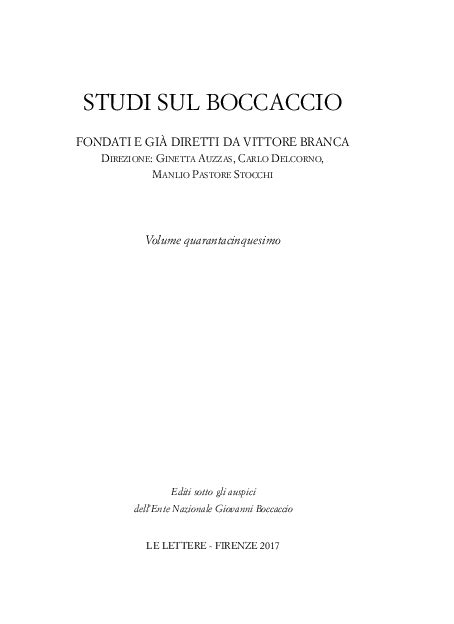 STUDI SUL BOCCACCIO

FONDATI E GIÀ DIRETTI DA VITTORE BRANCA
DIREZIONE: GINETTA AUZZAS, CARLO DELCORNO,
MANLIO PASTORE STOCCHI

Volume quarantacinquesimo

Editi sotto gli auspici
dell'Ente Nazionale Giovanni Boccaccio

LE LETTERE - FIRENZE 2017